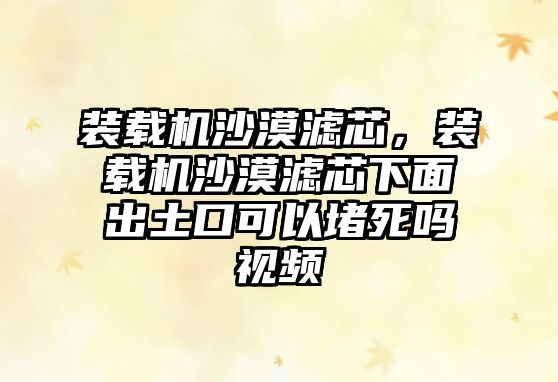 装载机沙漠滤芯，装载机沙漠滤芯下面出土口可以堵死吗视频